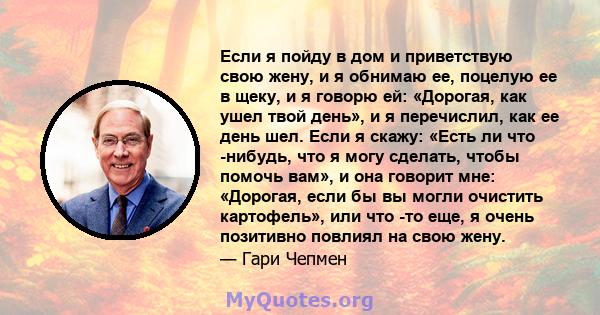 Если я пойду в дом и приветствую свою жену, и я обнимаю ее, поцелую ее в щеку, и я говорю ей: «Дорогая, как ушел твой день», и я перечислил, как ее день шел. Если я скажу: «Есть ли что -нибудь, что я могу сделать, чтобы помочь вам», и она говорит мне: «Дорогая, если бы вы могли очистить картофель», или что -то еще, я очень позитивно повлиял на свою жену.
— Гари Чепмен

MyQuotes.org